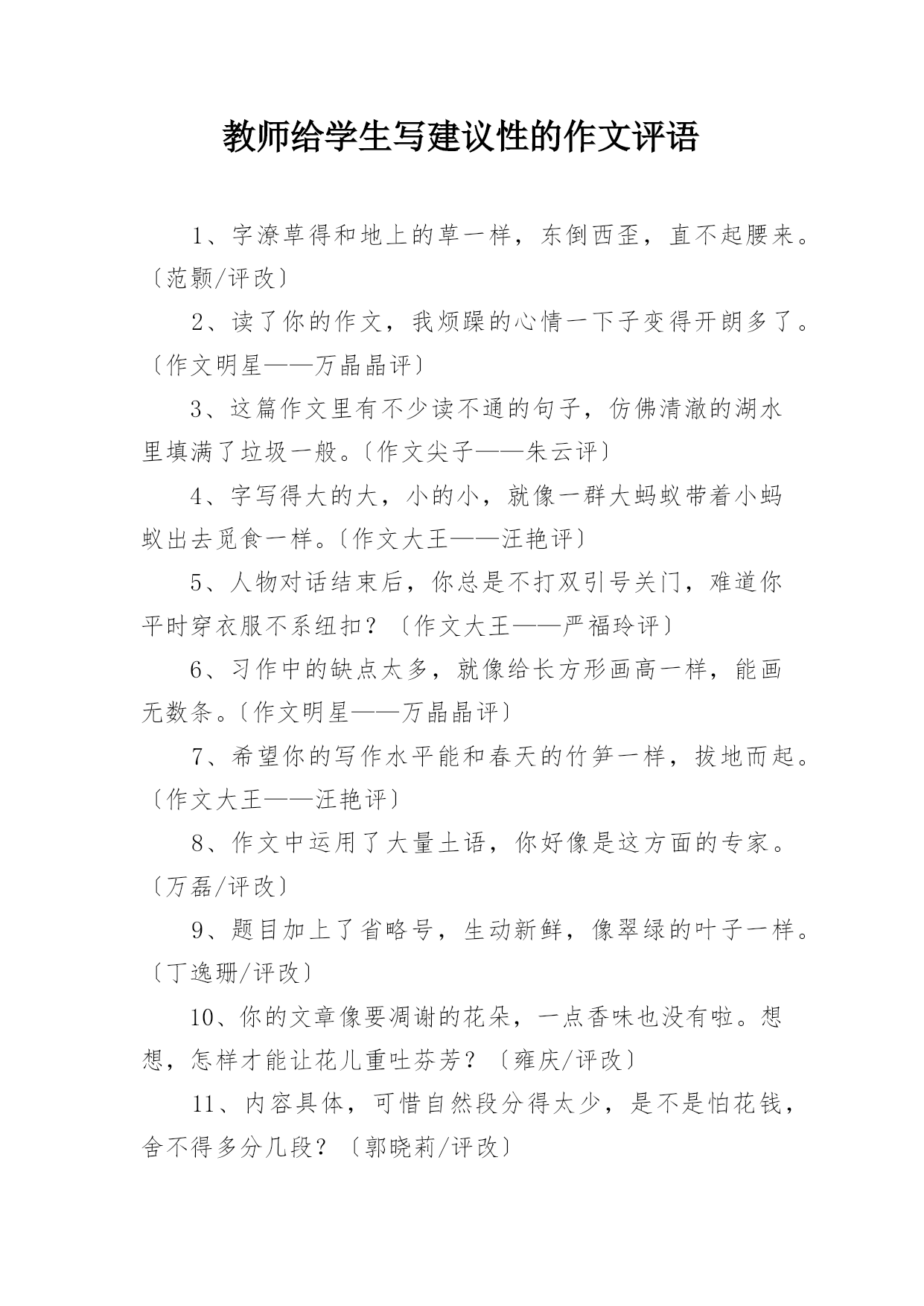 教师给学生写建议性的作文评语

1、字潦草得和地上的草一样，东倒西歪，直不起腰来。〔范颢/评改〕

2、读了你的作文，我烦躁的心情一下子变得开朗多了。〔作文明星——万晶晶评〕

3、这篇作文里有不少读不通的句子，仿佛清澈的湖水里填满了垃圾一般。〔作文尖子——朱云评〕

4、字写得大的大，小的小，就像一群大蚂蚁带着小蚂蚁出去觅食一样。〔作文大王——汪艳评〕

5、人物对话结束后，你总是不打双引号关门，难道你平时穿衣服不系纽扣？〔作文大王——严福玲评〕

6、习作中的缺点太多，就像给长方形画高一样，能画无数条。〔作文明星——万晶晶评〕

7、希望你的写作水平能和春天的竹笋一样，拔地而起。〔作文大王——汪艳评〕

8、作文中运用了大量土语，你好像是这方面的专家。〔万磊/评改〕

9、题目加上了省略号，生动新鲜，像翠绿的叶子一样。〔丁逸珊/评改〕

10、你的文章像要凋谢的花朵，一点香味也没有啦。想想，怎样才能让花儿重吐芬芳？〔雍庆/评改〕

11、内容具体，可惜自然段分得太少，是不是怕花钱，舍不得多分几段？〔郭晓莉/评改〕